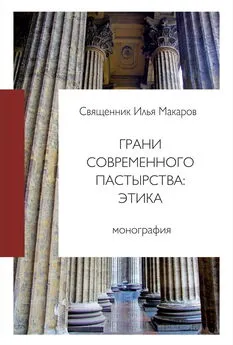 Священник Илья Макаров

ГРАНИ СОВРЕМЕННОГО ПАСТЫРСТВА: ЭТИКА

монография